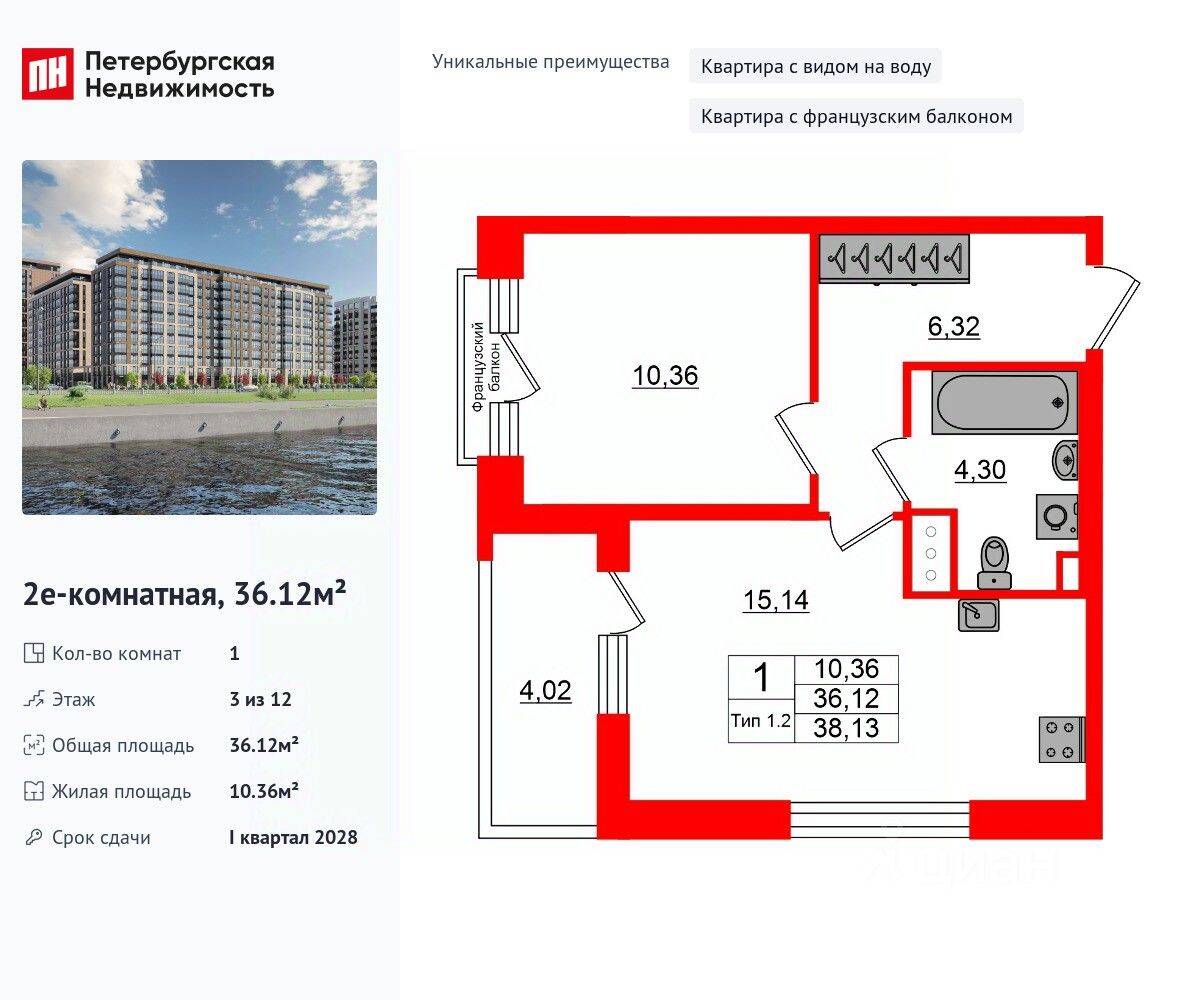 ПН Петербургская Недвижимость

Уникальные преимущества

Квартира с видом на воду

Квартира с французским балконом

2е-комнатная, 36.12м²

Кол-во комнат 1

Этаж 3 из 12

Общая площадь 36.12м²

Жилая площадь 10.36м²

Срок сдачи I квартал 2028

Французский балкон

10,36

6,32

4,30

15,14

4,02

| 1 | 10,36 |
|---|---|
| | 36,12 |
| Тип 1.2 | 38,13 |

циан